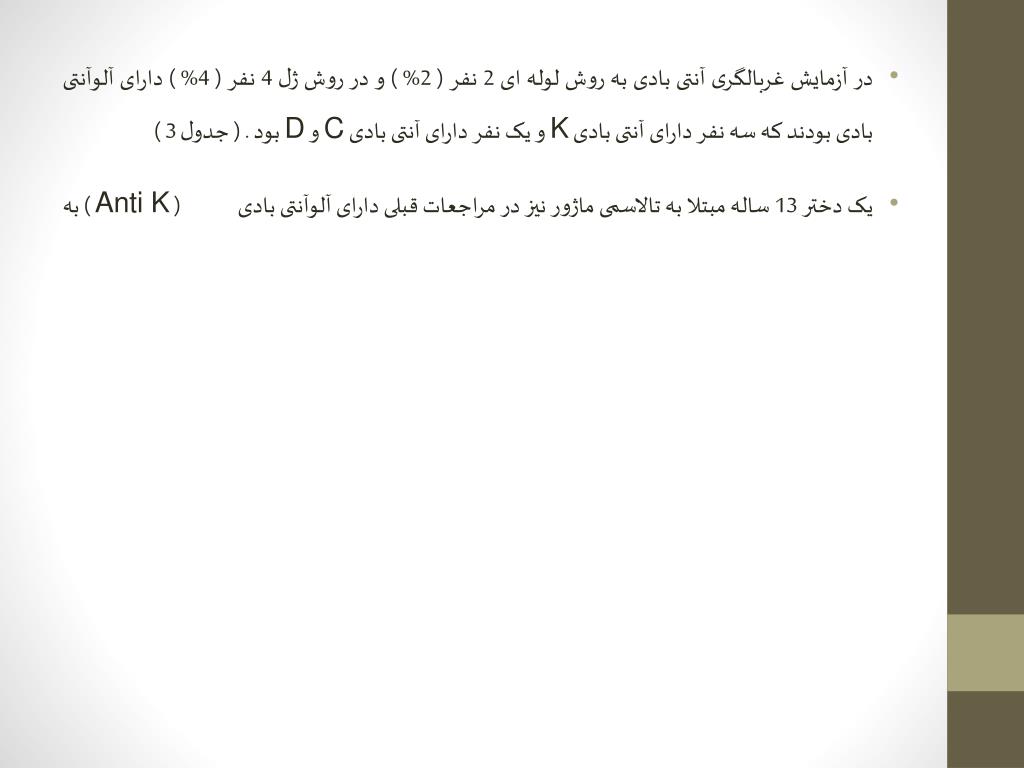 • در آزمایش غربالگری آنتی بادی به روش لوله ای 2 نفر ( 2% ) و در روش ژل 4 نفر ( 4% ) دارای آلوآنتی بادی بودند که سه نفر دارای آنتی بادی K و یک نفر دارای آنتی بادی C و D بود . ( جدول 3 )

• یک دختر 13 ساله مبتلا به تالاسمی ماژور نیز در مراجعات قبلی دارای آلوآنتی بادی ( Anti K ) به